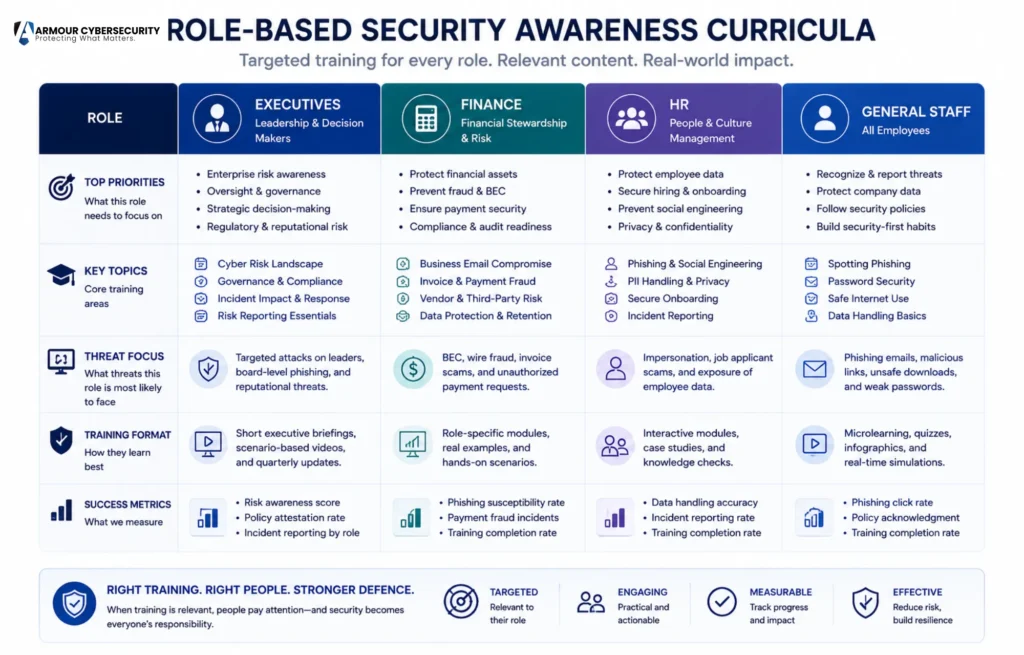 ARMOUR CYBERSECURITY
Protecting What Matters.

ROLE-BASED SECURITY AWARENESS CURRICULA

Targeted training for every role. Relevant content. Real-world impact.

| ROLE | EXECUTIVES Leadership & Decision Makers | FINANCE Financial Stewardship & Risk | HR People & Culture Management | GENERAL STAFF All Employees |
|---|---|---|---|---|
| TOP PRIORITIES What this role needs to focus on | • Enterprise risk awareness • Oversight & governance • Strategic decision-making • Regulatory & reputational risk | • Protect financial assets • Prevent fraud & BEC • Ensure payment security • Compliance & audit readiness | • Protect employee data • Secure hiring & onboarding • Prevent social engineering • Privacy & confidentiality | • Recognize & report threats • Protect company data • Follow security policies • Build security-first habits |
| KEY TOPICS Core training areas | Cyber Risk Landscape Governance & Compliance Incident Impact & Response Risk Reporting Essentials | Business Email Compromise Invoice & Payment Fraud Vendor & Third-Party Risk Data Protection & Retention | Phishing & Social Engineering PII Handling & Privacy Secure Onboarding Incident Reporting | Spotting Phishing Password Security Safe Internet Use Data Handling Basics |
| THREAT FOCUS What threats this role is most likely to face | Targeted attacks on leaders, board-level phishing, and reputational threats. | BEC, wire fraud, invoice scams, and unauthorized payment requests. | Impersonation, job applicant scams, and exposure of employee data. | Phishing emails, malicious links, unsafe downloads, and weak passwords. |
| TRAINING FORMAT How they learn best | Short executive briefings, scenario-based videos, and quarterly updates. | Role-specific modules, real examples, and hands-on scenarios. | Interactive modules, case studies, and knowledge checks. | Microlearning, quizzes, infographics, and real-time simulations. |
| SUCCESS METRICS What we measure | • Risk awareness score • Policy attestation rate • Incident reporting by role | • Phishing susceptibility rate • Payment fraud incidents • Training completion rate | • Data handling accuracy • Incident reporting rate • Training completion rate | • Phishing click rate • Policy acknowledgment • Training completion rate |

RIGHT TRAINING. RIGHT PEOPLE. STRONGER DEFENCE.
When training is relevant, people pay attention—and security becomes everyone's responsibility.

TARGETED
Relevant to their role

ENGAGING
Practical and actionable

MEASURABLE
Track progress and impact

EFFECTIVE
Reduce risk, build resilience